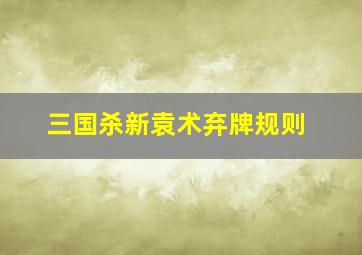 三国杀新袁术弃牌规则